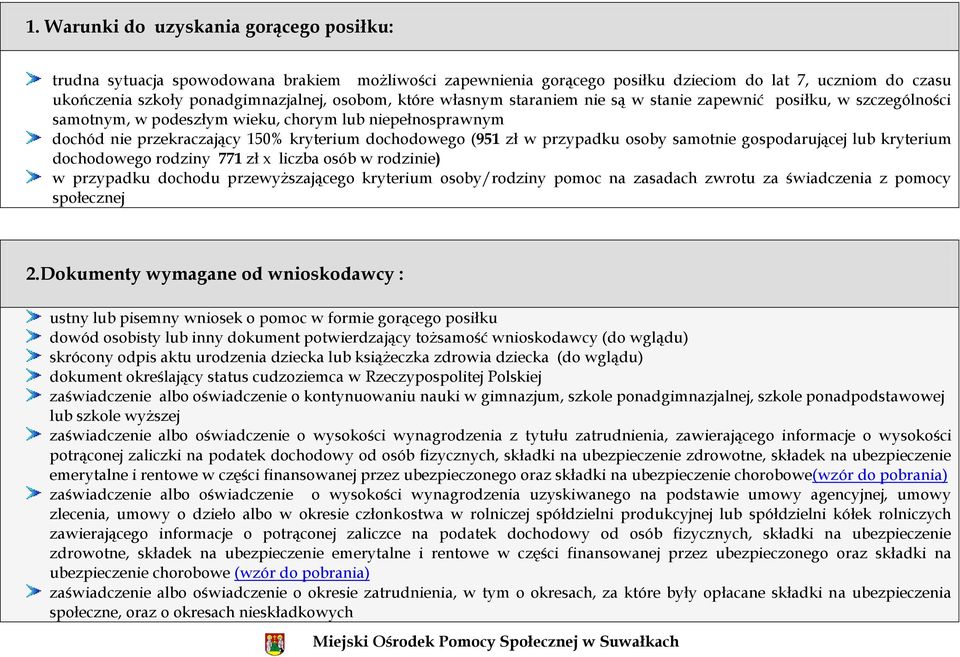 1. Warunki do uzyskania gorącego posiłku:

trudna sytuacja spowodowana brakiem możliwości zapewnienia gorącego posiłku dzieciom do lat 7, uczniom do czasu ukończenia szkoły ponadgimnazjalnej, osobom, które własnym staraniem nie są w stanie zapewnić posiłku, w szczególności samotnym, w podeszłym wieku, chorym lub niepełnosprawnym
dochód nie przekraczający 150% kryterium dochodowego (951 zł w przypadku osoby samotnie gospodarującej lub kryterium dochodowego rodziny 771 zł x liczba osób w rodzinie)
w przypadku dochodu przewyższającego kryterium osoby/rodziny pomoc na zasadach zwrotu za świadczenia z pomocy społecznej

2.Dokumenty wymagane od wnioskodawcy :

ustny lub pisemny wniosek o pomoc w formie gorącego posiłku
dowód osobisty lub inny dokument potwierdzający tożsamość wnioskodawcy (do wglądu)
skrócony odpis aktu urodzenia dziecka lub książeczka zdrowia dziecka (do wglądu)
dokument określający status cudzoziemca w Rzeczypospolitej Polskiej
zaświadczenie albo oświadczenie o kontynuowaniu nauki w gimnazjum, szkole ponadgimnazjalnej, szkole ponadpodstawowej lub szkole wyższej
zaświadczenie albo oświadczenie o wysokości wynagrodzenia z tytułu zatrudnienia, zawierającego informacje o wysokości potrąconej zaliczki na podatek dochodowy od osób fizycznych, składki na ubezpieczenie zdrowotne, składek na ubezpieczenie emerytalne i rentowe w części finansowanej przez ubezpieczonego oraz składki na ubezpieczenie chorobowe(wzór do pobrania)
zaświadczenie albo oświadczenie o wysokości wynagrodzenia uzyskiwanego na podstawie umowy agencyjnej, umowy zlecenia, umowy o dzieło albo w okresie członkostwa w rolniczej spółdzielni produkcyjnej lub spółdzielni kółek rolniczych zawierającego informacje o potrąconej zaliczce na podatek dochodowy od osób fizycznych, składki na ubezpieczenie zdrowotne, składek na ubezpieczenie emerytalne i rentowe w części finansowanej przez ubezpieczonego oraz składki na ubezpieczenie chorobowe (wzór do pobrania)
zaświadczenie albo oświadczenie o okresie zatrudnienia, w tym o okresach, za które były opłacane składki na ubezpieczenia społeczne, oraz o okresach nieskładkowych

Miejski Ośrodek Pomocy Społecznej w Suwałkach